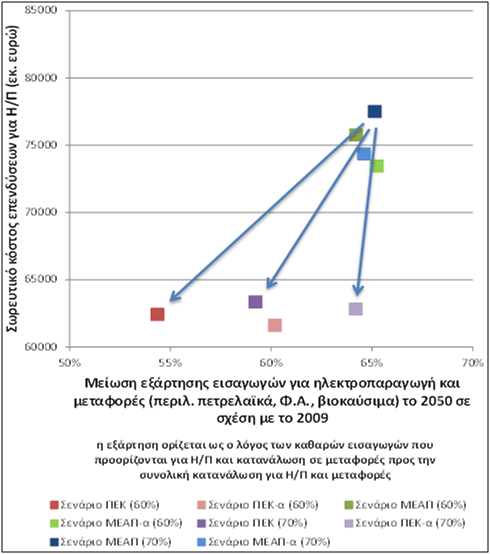 85000
80000
75000
70000
65000
60000

Σωρευτικό κόστος επενδύσεων για Η/Π (εκ. ευρώ)

50%
55%
60%
65%
70%

Μείωση εξάρτησης εισαγωγών για ηλεκτροπαραγωγή και μεταφορές (περιλ. πετρελαϊκά, Φ.Α., βιοκαύσιμα) το 2050 σε σχέση με το 2009

η εξάρτηση ορίζεται ως ο λόγος των καθαρών εισαγωγών που προορίζονται για Η/Π και κατανάλωση σε μεταφορές προς την συνολική κατανάλωση για Η/Π και μεταφορές

Σενάριο ΠΕΚ (60%)
Σενάριο ΠΕΚ-α (60%)
Σενάριο ΜΕΑΠ (60%)
Σενάριο ΜΕΑΠ-α (60%)
Σενάριο ΠΕΚ (70%)
Σενάριο ΠΕΚ-α (70%)
Σενάριο ΜΕΑΠ (70%)
Σενάριο ΜΕΑΠ-α (70%)